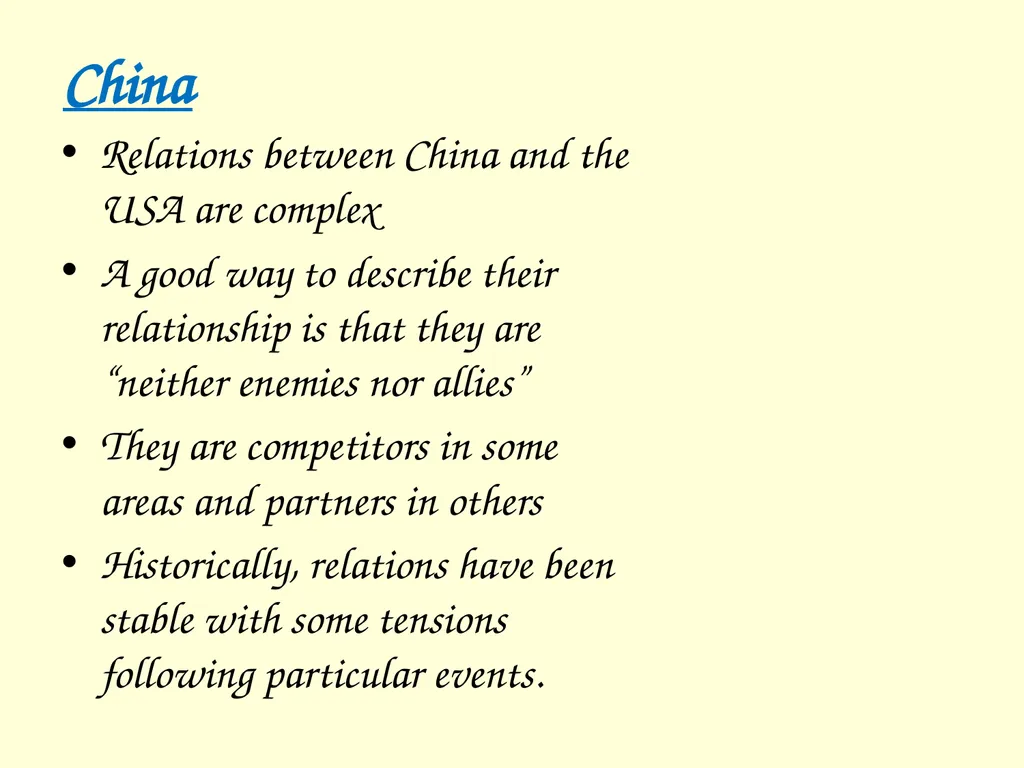 China

• Relations between China and the USA are complex
• A good way to describe their relationship is that they are “neither enemies nor allies”
• They are competitors in some areas and partners in others
• Historically, relations have been stable with some tensions following particular events.